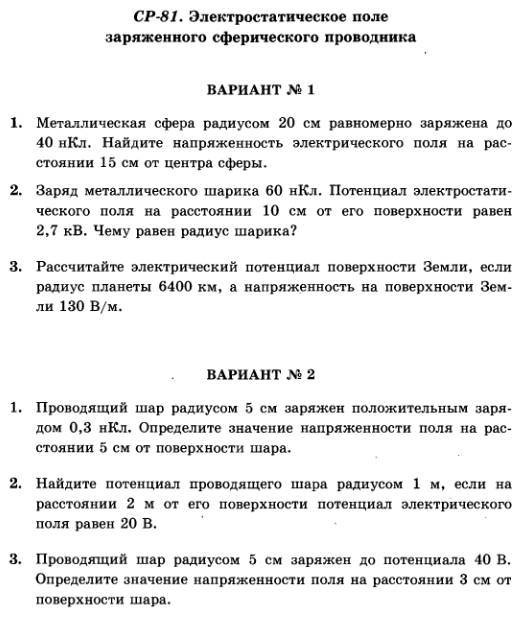 СР-81. Электростатическое поле
заряженного сферического проводника

ВАРИАНТ № 1

1. Металлическая сфера радиусом 20 см равномерно заряжена до 40 нКл. Найдите напряженность электрического поля на расстоянии 15 см от центра сферы.

2. Заряд металлического шарика 60 нКл. Потенциал электростатического поля на расстоянии 10 см от его поверхности равен 2,7 кВ. Чему равен радиус шарика?

3. Рассчитайте электрический потенциал поверхности Земли, если радиус планеты 6400 км, а напряженность на поверхности Земли 130 В/м.

ВАРИАНТ № 2

1. Проводящий шар радиусом 5 см заряжен положительным зарядом 0,3 нКл. Определите значение напряженности поля на расстоянии 5 см от поверхности шара.

2. Найдите потенциал проводящего шара радиусом 1 м, если на расстоянии 2 м от его поверхности потенциал электрического поля равен 20 В.

3. Проводящий шар радиусом 5 см заряжен до потенциала 40 В. Определите значение напряженности поля на расстоянии 3 см от поверхности шара.